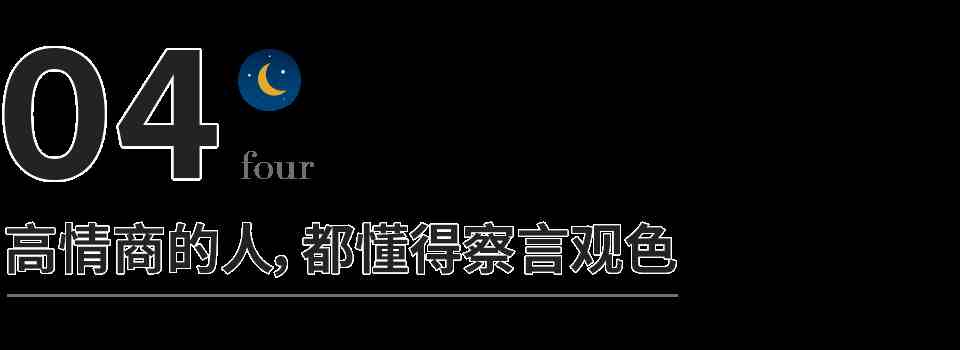 04
four

高情商的人，都懂得察言观色